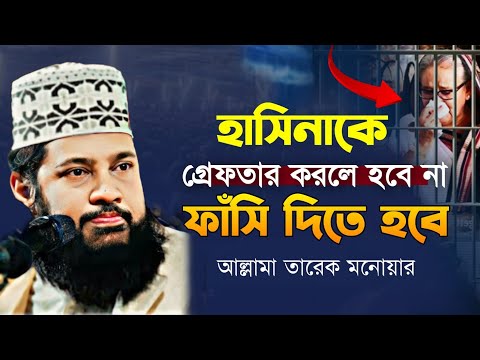 হাসিনাকে

গ্রেফতার করলে হবে না

ফাঁসি দিতে হবে

আল্লামা তারেক মনোয়ার